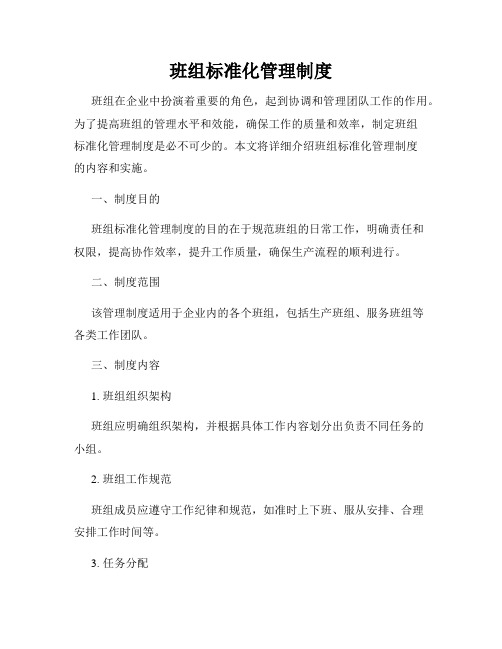 班组标准化管理制度

班组在企业中扮演着重要的角色，起到协调和管理团队工作的作用。为了提高班组的管理水平和效能，确保工作的质量和效率，制定班组标准化管理制度是必不可少的。本文将详细介绍班组标准化管理制度的内容和实施。

一、制度目的

班组标准化管理制度的目的在于规范班组的日常工作，明确责任和权限，提高协作效率，提升工作质量，确保生产流程的顺利进行。

二、制度范围

该管理制度适用于企业内的各个班组，包括生产班组、服务班组等各类工作团队。

三、制度内容

1. 班组组织架构

班组应明确组织架构，并根据具体工作内容划分出负责不同任务的小组。

2. 班组工作规范

班组成员应遵守工作纪律和规范，如准时上下班、服从安排、合理安排工作时间等。

3. 任务分配